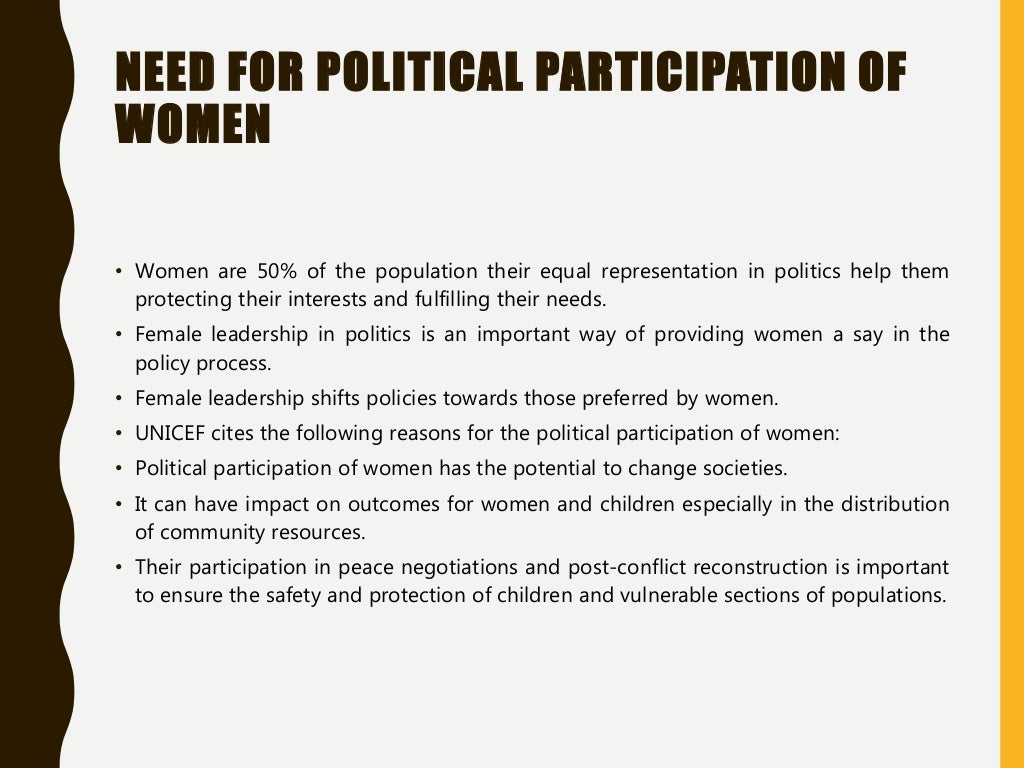 NEED FOR POLITICAL PARTICIPATION OF WOMEN

• Women are 50% of the population their equal representation in politics help them protecting their interests and fulfilling their needs.
• Female leadership in politics is an important way of providing women a say in the policy process.
• Female leadership shifts policies towards those preferred by women.
• UNICEF cites the following reasons for the political participation of women:
• Political participation of women has the potential to change societies.
• It can have impact on outcomes for women and children especially in the distribution of community resources.
• Their participation in peace negotiations and post-conflict reconstruction is important to ensure the safety and protection of children and vulnerable sections of populations.